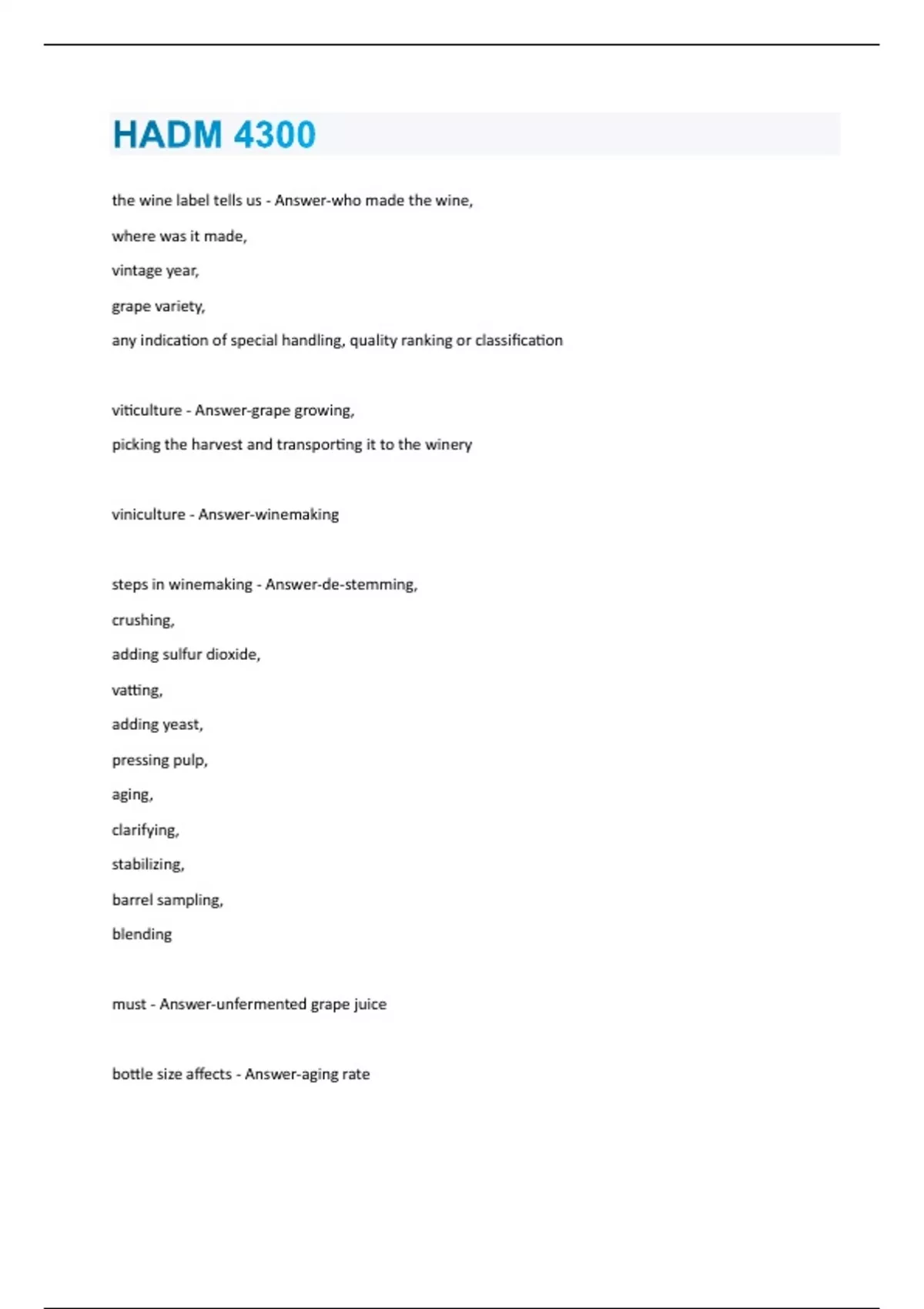 HADM 4300

the wine label tells us - Answer-who made the wine,

where was it made,

vintage year,

grape variety,

any indication of special handling, quality ranking or classification

viticulture - Answer-grape growing,

picking the harvest and transporting it to the winery

viniculture - Answer-winemaking

steps in winemaking - Answer-de-stemming,

crushing,

adding sulfur dioxide,

vatting,

adding yeast,

pressing pulp,

aging,

clarifying,

stabilizing,

barrel sampling,

blending

must - Answer-unfermented grape juice

bottle size affects - Answer-aging rate